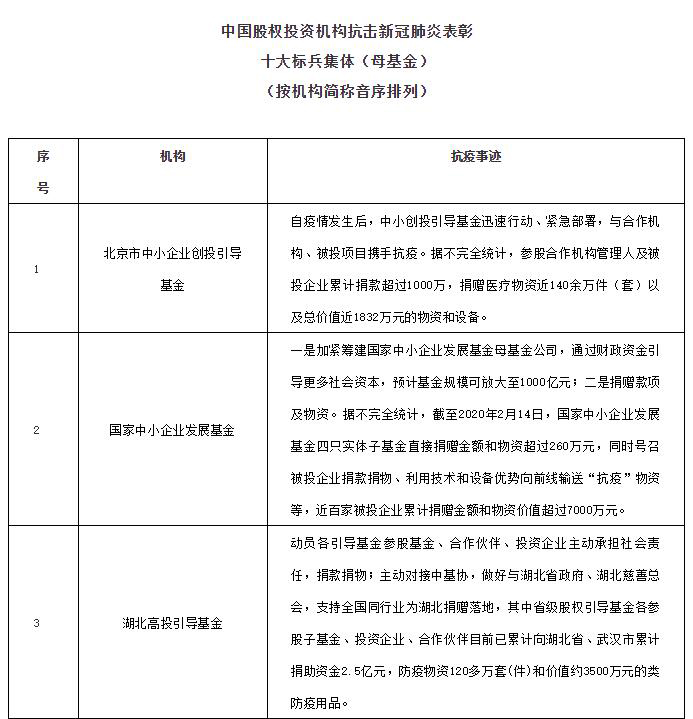 中国股权投资机构抗击新冠肺炎表彰
十大标兵集体（母基金）
（按机构简称音序排列）

| 序号 | 机构 | 抗疫事迹 |
|---|---|---|
| 1 | 北京市中小企业创投引导基金 | 自疫情发生后，中小创投引导基金迅速行动、紧急部署，与合作机构、被投项目携手抗疫。据不完全统计，参股合作机构管理人及被投企业累计捐款超过1000万，捐赠医疗物资近140余万件（套）以及总价值近1832万元的物资和设备。 |
| 2 | 国家中小企业发展基金 | 一是加紧筹建国家中小企业发展基金母基金公司，通过财政资金引导更多社会资本，预计基金规模可放大至1000亿元；二是捐赠款项及物资。据不完全统计，截至2020年2月14日，国家中小企业发展基金四只实体子基金直接捐赠金额和物资超过260万元，同时号召被投企业捐款捐物、利用技术和设备优势向前线输送“抗疫”物资等，近百家被投企业累计捐赠金额和物资价值超过7000万元。 |
| 3 | 湖北高投引导基金 | 动员各引导基金参股基金、合作伙伴、投资企业主动承担社会责任，捐款捐物；主动对接中基协，做好与湖北省政府、湖北慈善总会，支持全国同行业为湖北捐赠落地，其中省级股权引导基金各参股子基金、投资企业、合作伙伴目前已累计向湖北省、武汉市累计捐助资金2.5亿元，防疫物资120多万套(件)和价值约3500万元的类防疫用品。 |